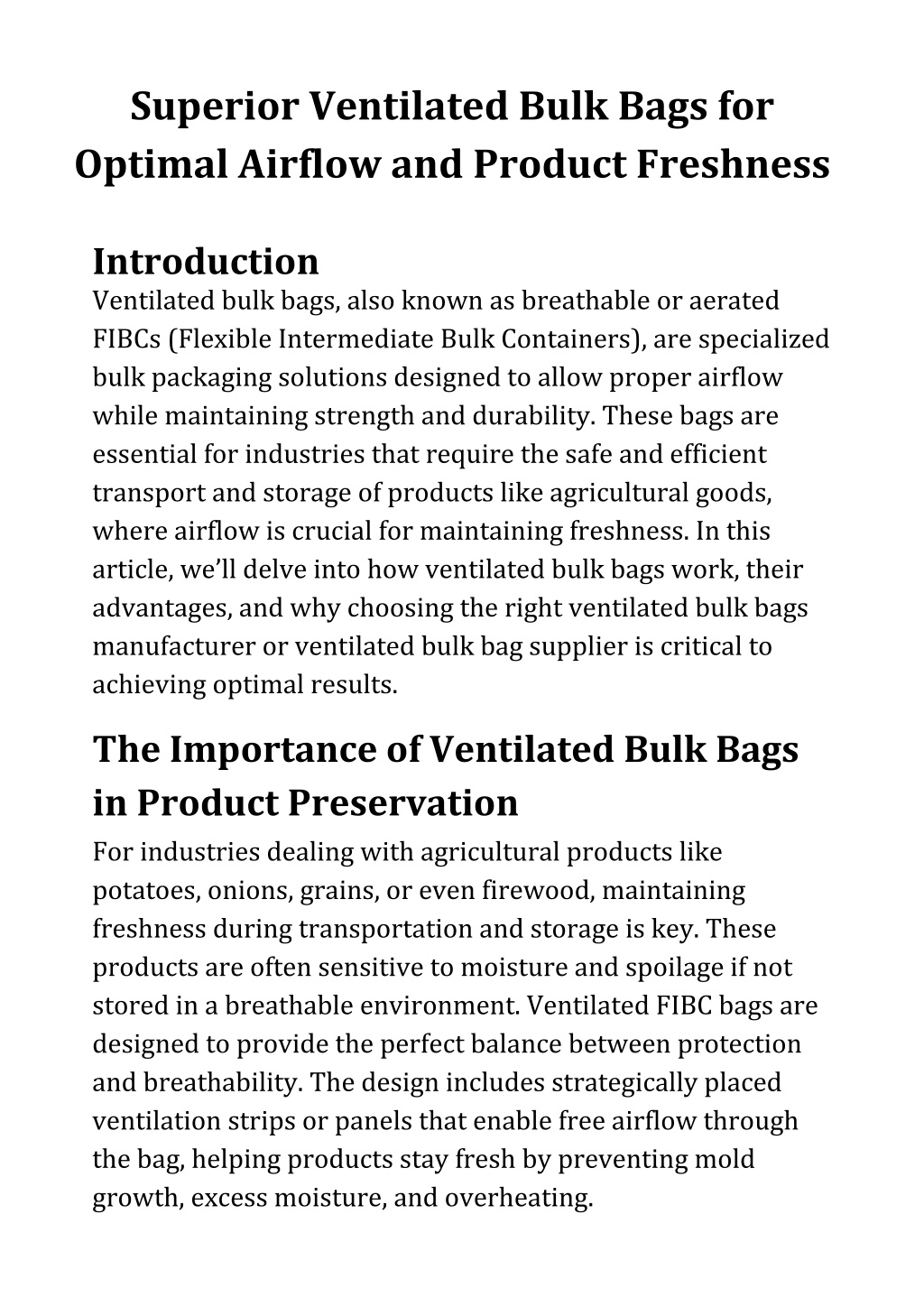 Superior Ventilated Bulk Bags for Optimal Airflow and Product Freshness

Introduction

Ventilated bulk bags, also known as breathable or aerated FIBCs (Flexible Intermediate Bulk Containers), are specialized bulk packaging solutions designed to allow proper airflow while maintaining strength and durability. These bags are essential for industries that require the safe and efficient transport and storage of products like agricultural goods, where airflow is crucial for maintaining freshness. In this article, we'll delve into how ventilated bulk bags work, their advantages, and why choosing the right ventilated bulk bags manufacturer or ventilated bulk bag supplier is critical to achieving optimal results.

The Importance of Ventilated Bulk Bags in Product Preservation

For industries dealing with agricultural products like potatoes, onions, grains, or even firewood, maintaining freshness during transportation and storage is key. These products are often sensitive to moisture and spoilage if not stored in a breathable environment. Ventilated FIBC bags are designed to provide the perfect balance between protection and breathability. The design includes strategically placed ventilation strips or panels that enable free airflow through the bag, helping products stay fresh by preventing mold growth, excess moisture, and overheating.